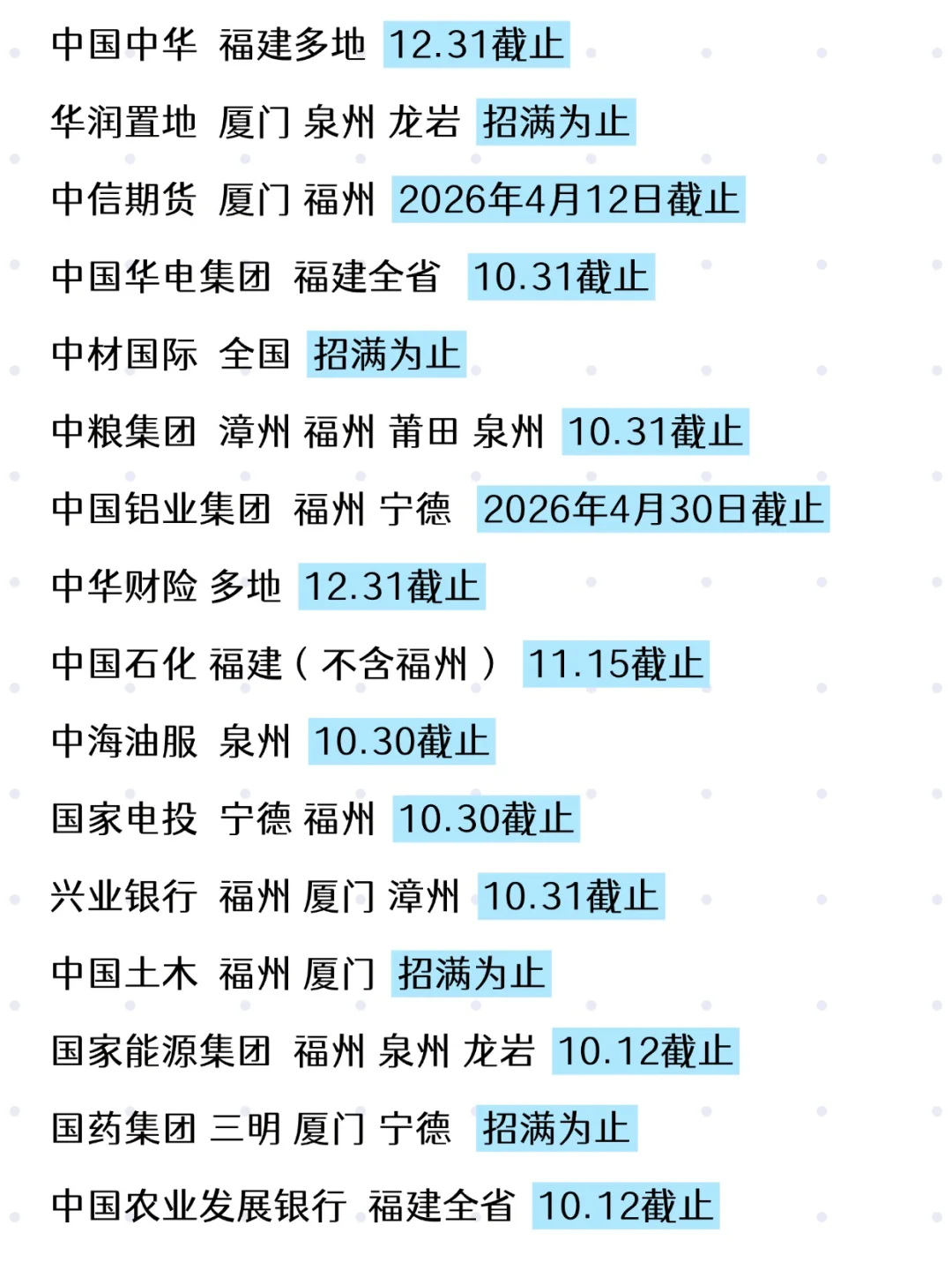 中国中华 福建多地 12.31截止

华润置地 厦门 泉州 龙岩 招满为止

中信期货 厦门 福州 2026年4月12日截止

中国华电集团 福建全省 10.31截止

中材国际 全国 招满为止

中粮集团 漳州 福州 莆田 泉州 10.31截止

中国铝业集团 福州 宁德 2026年4月30日截止

中华财险 多地 12.31截止

中国石化 福建（不含福州） 11.15截止

中海油服 泉州 10.30截止

国家电投 宁德 福州 10.30截止

兴业银行 福州 厦门 漳州 10.31截止

中国土木 福州 厦门 招满为止

国家能源集团 福州 泉州 龙岩 10.12截止

国药集团 三明 厦门 宁德 招满为止

中国农业发展银行 福建全省 10.12截止